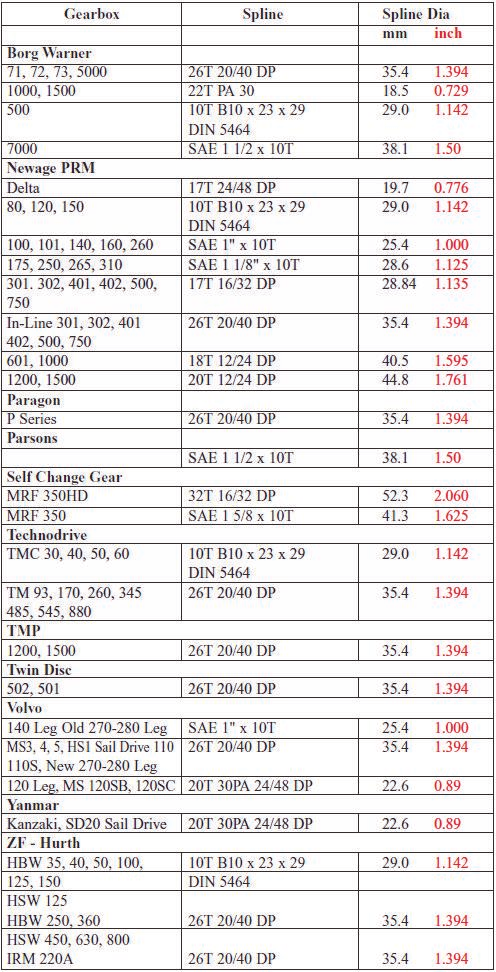 | Gearbox | Spline | Spline Dia | |
|---|---|---|---|
| | | mm | inch |
| **Borg Warner** | | | |
| 71, 72, 73, 5000 | 26T 20/40 DP | 35.4 | 1.394 |
| 1000, 1500 | 22T PA 30 | 18.5 | 0.729 |
| 500 | 10T B10 x 23 x 29 DIN 5464 | 29.0 | 1.142 |
| 7000 | SAE 1 1/2 x 10T | 38.1 | 1.50 |
| **Newage PRM** | | | |
| Delta | 17T 24/48 DP | 19.7 | 0.776 |
| 80, 120, 150 | 10T B10 x 23 x 29 DIN 5464 | 29.0 | 1.142 |
| 100, 101, 140, 160, 260 | SAE 1" x 10T | 25.4 | 1.000 |
| 175, 250, 265, 310 | SAE 1 1/8" x 10T | 28.6 | 1.125 |
| 301. 302, 401, 402, 500, 750 | 17T 16/32 DP | 28.84 | 1.135 |
| In-Line 301, 302, 401 402, 500, 750 | 26T 20/40 DP | 35.4 | 1.394 |
| 601, 1000 | 18T 12/24 DP | 40.5 | 1.595 |
| 1200, 1500 | 20T 12/24 DP | 44.8 | 1.761 |
| **Paragon** | | | |
| P Series | 26T 20/40 DP | 35.4 | 1.394 |
| **Parsons** | | | |
| | SAE 1 1/2 x 10T | 38.1 | 1.50 |
| **Self Change Gear** | | | |
| MRF 350HD | 32T 16/32 DP | 52.3 | 2.060 |
| MRF 350 | SAE 1 5/8 x 10T | 41.3 | 1.625 |
| **Technodrive** | | | |
| TMC 30, 40, 50, 60 | 10T B10 x 23 x 29 DIN 5464 | 29.0 | 1.142 |
| TM 93, 170, 260, 345 485, 545, 880 | 26T 20/40 DP | 35.4 | 1.394 |
| **TMP** | | | |
| 1200, 1500 | 26T 20/40 DP | 35.4 | 1.394 |
| **Twin Disc** | | | |
| 502, 501 | 26T 20/40 DP | 35.4 | 1.394 |
| **Volvo** | | | |
| 140 Leg Old 270-280 Leg | SAE 1" x 10T | 25.4 | 1.000 |
| MS3, 4, 5, HS1 Sail Drive 110 110S, New 270-280 Leg | 26T 20/40 DP | 35.4 | 1.394 |
| 120 Leg, MS 120SB, 120SC | 20T 30PA 24/48 DP | 22.6 | 0.89 |
| **Yanmar** | | | |
| Kanzaki, SD20 Sail Drive | 20T 30PA 24/48 DP | 22.6 | 0.89 |
| **ZF - Hurth** | | | |
| HBW 35, 40, 50, 100, 125, 150 | 10T B10 x 23 x 29 DIN 5464 | 29.0 | 1.142 |
| HSW 125 HBW 250, 360 | 26T 20/40 DP | 35.4 | 1.394 |
| HSW 450, 630, 800 IRM 220A | 26T 20/40 DP | 35.4 | 1.394 |